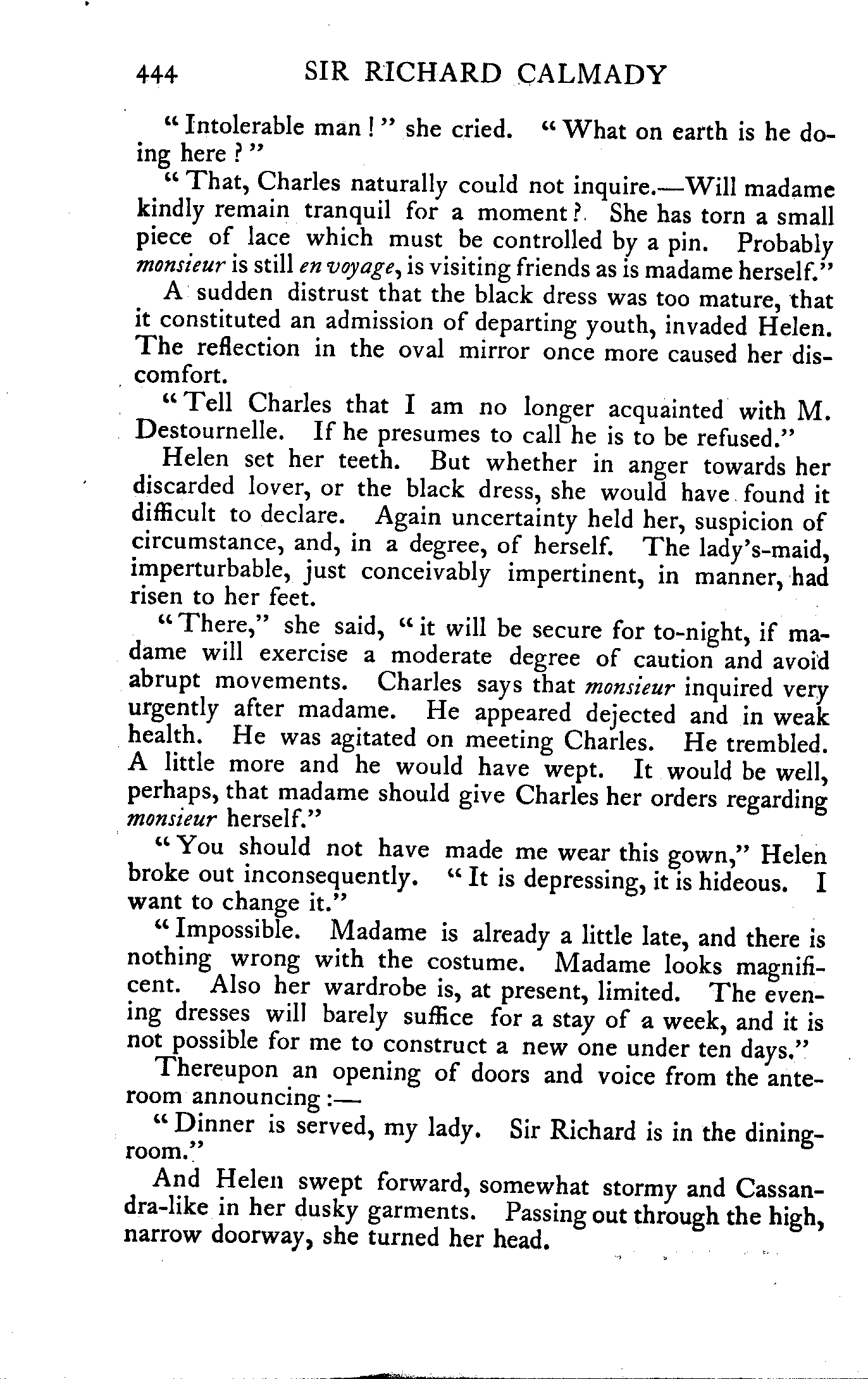 444 SIR RICHARD CALMADY

"Intolerable man!" she cried. "What on earth is he doing here?"

"That, Charles naturally could not inquire.—Will madame kindly remain tranquil for a moment? She has torn a small piece of lace which must be controlled by a pin. Probably monsieur is still en voyage, is visiting friends as is madame herself."

A sudden distrust that the black dress was too mature, that it constituted an admission of departing youth, invaded Helen. The reflection in the oval mirror once more caused her discomfort.

"Tell Charles that I am no longer acquainted with M. Destournelle. If he presumes to call he is to be refused."

Helen set her teeth. But whether in anger towards her discarded lover, or the black dress, she would have found it difficult to declare. Again uncertainty held her, suspicion of circumstance, and, in a degree, of herself. The lady's-maid, imperturbable, just conceivably impertinent, in manner, had risen to her feet.

"There," she said, "it will be secure for to-night, if madame will exercise a moderate degree of caution and avoid abrupt movements. Charles says that monsieur inquired very urgently after madame. He appeared dejected and in weak health. He was agitated on meeting Charles. He trembled. A little more and he would have wept. It would be well, perhaps, that madame should give Charles her orders regarding monsieur herself."

"You should not have made me wear this gown," Helen broke out inconsequently. "It is depressing, it is hideous. I want to change it."

"Impossible. Madame is already a little late, and there is nothing wrong with the costume. Madame looks magnificent. Also her wardrobe is, at present, limited. The evening dresses will barely suffice for a stay of a week, and it is not possible for me to construct a new one under ten days."

Thereupon an opening of doors and voice from the anteroom announcing:—

"Dinner is served, my lady. Sir Richard is in the dining-room."

And Helen swept forward, somewhat stormy and Cassandra-like in her dusky garments. Passing out through the high, narrow doorway, she turned her head.